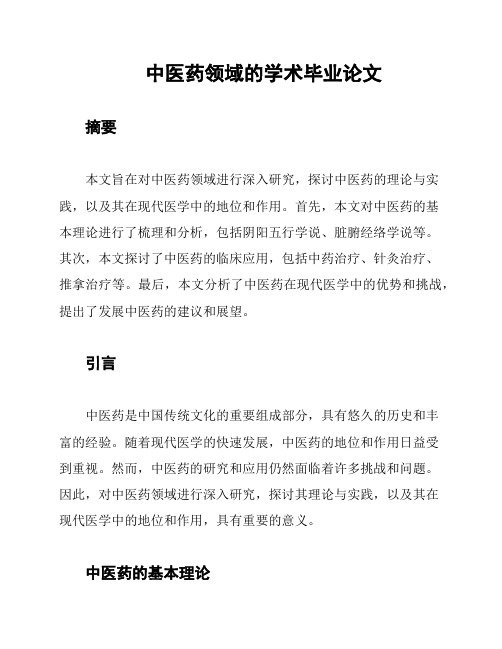 中医药领域的学术毕业论文

摘要

本文旨在对中医药领域进行深入研究，探讨中医药的理论与实践，以及其在现代医学中的地位和作用。首先，本文对中医药的基本理论进行了梳理和分析，包括阴阳五行学说、脏腑经络学说等。其次，本文探讨了中医药的临床应用，包括中药治疗、针灸治疗、推拿治疗等。最后，本文分析了中医药在现代医学中的优势和挑战，提出了发展中医药的建议和展望。

引言

中医药是中国传统文化的重要组成部分，具有悠久的历史和丰富的经验。随着现代医学的快速发展，中医药的地位和作用日益受到重视。然而，中医药的研究和应用仍然面临着许多挑战和问题。因此，对中医药领域进行深入研究，探讨其理论与实践，以及其在现代医学中的地位和作用，具有重要的意义。

中医药的基本理论